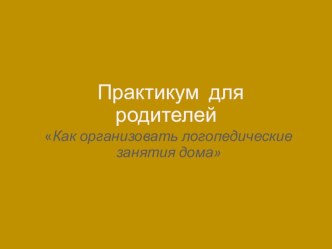 Практикум для родителей

«Как организовать логопедические занятия дома»